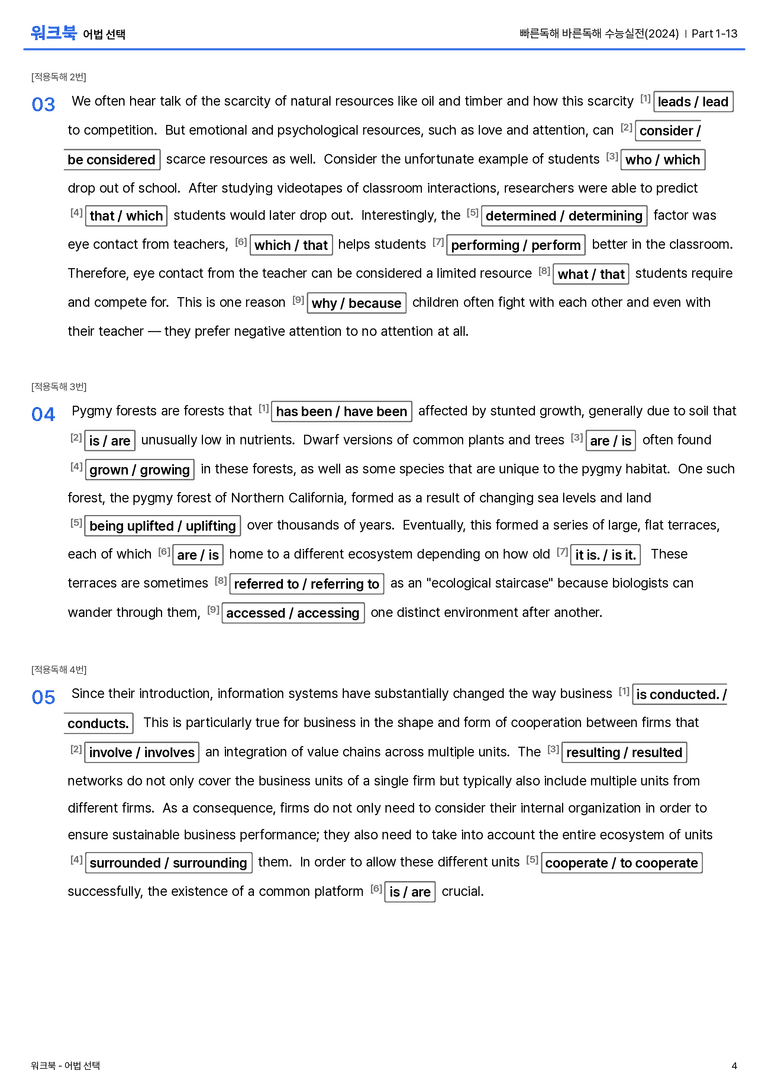 워크북 어법 선택

빠른독해 바른독해 수능실전(2024) | Part 1-13

[적용독해 2번]

03 We often hear talk of the scarcity of natural resources like oil and timber and how this scarcity [1] leads / lead to competition. But emotional and psychological resources, such as love and attention, can [2] consider / be considered scarce resources as well. Consider the unfortunate example of students [3] who / which drop out of school. After studying videotapes of classroom interactions, researchers were able to predict [4] that / which students would later drop out. Interestingly, the [5] determined / determining factor was eye contact from teachers, [6] which / that helps students [7] performing / perform better in the classroom. Therefore, eye contact from the teacher can be considered a limited resource [8] what / that students require and compete for. This is one reason [9] why / because children often fight with each other and even with their teacher — they prefer negative attention to no attention at all.

[적용독해 3번]

04 Pygmy forests are forests that [1] has been / have been affected by stunted growth, generally due to soil that [2] is / are unusually low in nutrients. Dwarf versions of common plants and trees [3] are / is often found [4] grown / growing in these forests, as well as some species that are unique to the pygmy habitat. One such forest, the pygmy forest of Northern California, formed as a result of changing sea levels and land [5] being uplifted / uplifting over thousands of years. Eventually, this formed a series of large, flat terraces, each of which [6] are / is home to a different ecosystem depending on how old [7] it is. / is it. These terraces are sometimes [8] referred to / referring to as an "ecological staircase" because biologists can wander through them, [9] accessed / accessing one distinct environment after another.

[적용독해 4번]

05 Since their introduction, information systems have substantially changed the way business [1] is conducted. / conducts. This is particularly true for business in the shape and form of cooperation between firms that [2] involve / involves an integration of value chains across multiple units. The [3] resulting / resulted networks do not only cover the business units of a single firm but typically also include multiple units from different firms. As a consequence, firms do not only need to consider their internal organization in order to ensure sustainable business performance; they also need to take into account the entire ecosystem of units [4] surrounded / surrounding them. In order to allow these different units [5] cooperate / to cooperate successfully, the existence of a common platform [6] is / are crucial.

워크북 - 어법 선택

4